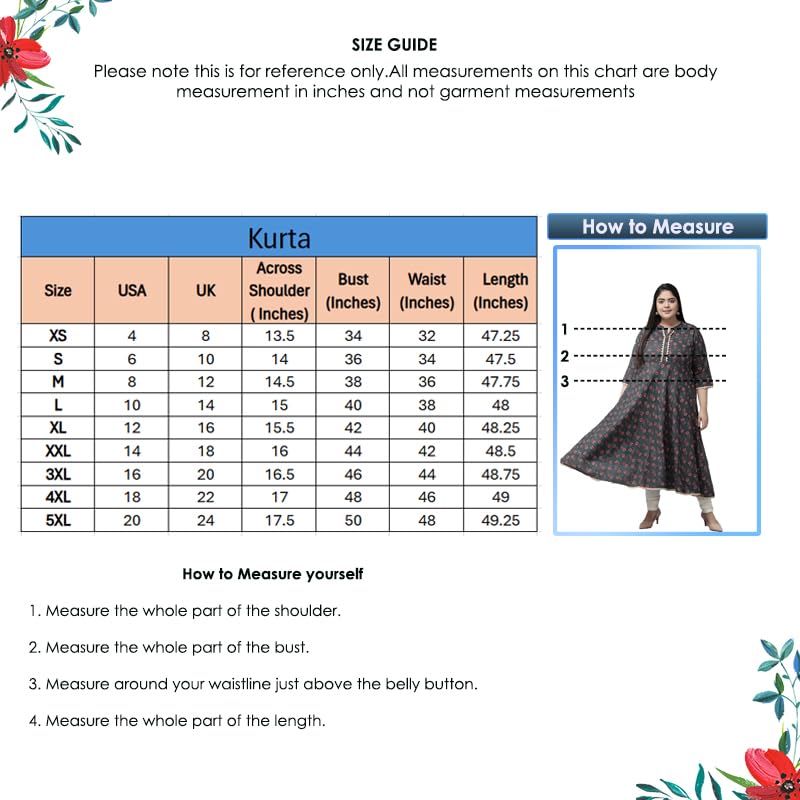 SIZE GUIDE
Please note this is for reference only.All measurements on this chart are body measurement in inches and not garment measurements

Kurta

| Size | USA | UK | Across Shoulder ( Inches) | Bust (Inches) | Waist (Inches) | Length (Inches) |
|---|---|---|---|---|---|---|
| XS | 4 | 8 | 13.5 | 34 | 32 | 47.25 |
| S | 6 | 10 | 14 | 36 | 34 | 47.5 |
| M | 8 | 12 | 14.5 | 38 | 36 | 47.75 |
| L | 10 | 14 | 15 | 40 | 38 | 48 |
| XL | 12 | 16 | 15.5 | 42 | 40 | 48.25 |
| XXL | 14 | 18 | 16 | 44 | 42 | 48.5 |
| 3XL | 16 | 20 | 16.5 | 46 | 44 | 48.75 |
| 4XL | 18 | 22 | 17 | 48 | 46 | 49 |
| 5XL | 20 | 24 | 17.5 | 50 | 48 | 49.25 |

How to Measure

1
2
3

How to Measure yourself

1. Measure the whole part of the shoulder.

2. Measure the whole part of the bust.

3. Measure around your waistline just above the belly button.

4. Measure the whole part of the length.